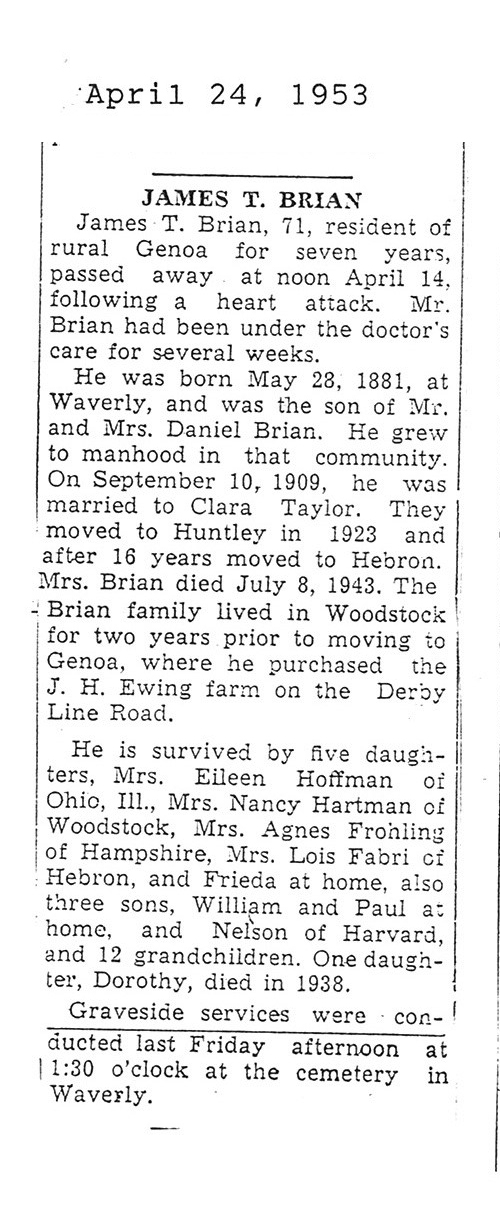 April 24, 1953

JAMES T. BRIAN

James T. Brian, 71, resident of rural Genoa for seven years, passed away at noon April 14, following a heart attack. Mr. Brian had been under the doctor's care for several weeks.

He was born May 28, 1881, at Waverly, and was the son of Mr. and Mrs. Daniel Brian. He grew to manhood in that community. On September 10, 1909, he was married to Clara Taylor. They moved to Huntley in 1923 and after 16 years moved to Hebron. Mrs. Brian died July 8, 1943. The Brian family lived in Woodstock for two years prior to moving to Genoa, where he purchased the J. H. Ewing farm on the Derby Line Road.

He is survived by five daughters, Mrs. Eileen Hoffman of Ohio, Ill., Mrs. Nancy Hartman of Woodstock, Mrs. Agnes Frohling of Hampshire, Mrs. Lois Fabri of Hebron, and Frieda at home, also three sons, William and Paul at home, and Nelson of Harvard, and 12 grandchildren. One daughter, Dorothy, died in 1938.

Graveside services were conducted last Friday afternoon at 1:30 o'clock at the cemetery in Waverly.